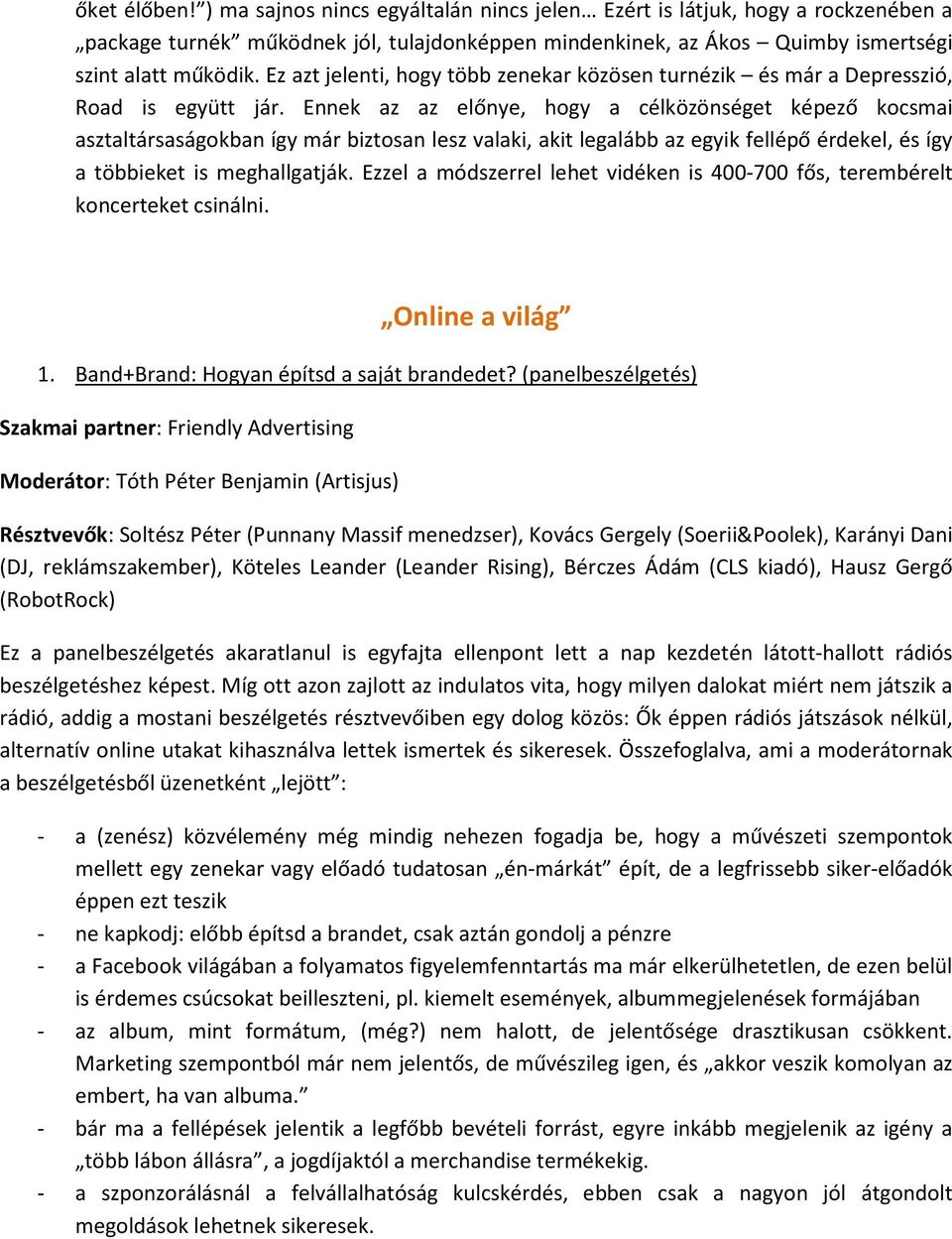 őket élőben!”) ma sajnos nincs egyáltalán nincs jelen… Ezért is látjuk, hogy a rockzenében a „package turnék” működnek jól, tulajdonképpen mindenkinek, az Ákos – Quimby ismertségi szint alatt működik. Ez azt jelenti, hogy több zenekar közösen turnézik – és már a Depresszió, Road is együtt jár. Ennek az az előnye, hogy a célközönséget képező kocsmai asztaltársaságokban így már biztosan lesz valaki, akit legalább az egyik fellépő érdekel, és így a többieket is meghallgatják. Ezzel a módszerrel lehet vidéken is 400-700 fős, terembérelt koncerteket csinálni.

„Online a világ”

1. Band+Brand: Hogyan építsd a saját brandedet? (panelbeszélgetés)

Szakmai partner: Friendly Advertising

Moderátor: Tóth Péter Benjamin (Artisjus)

Résztvevők: Soltész Péter (Punnany Massif menedzser), Kovács Gergely (Soerii&Poolek), Karányi Dani (DJ, reklámszakember), Köteles Leander (Leander Rising), Bérczes Ádám (CLS kiadó), Hausz Gergő (RobotRock)

Ez a panelbeszélgetés akaratlanul is egyfajta ellenpont lett a nap kezdetén látott-hallott rádiós beszélgetéshez képest. Míg ott azon zajlott az indulatos vita, hogy milyen dalokat miért nem játszik a rádió, addig a mostani beszélgetés résztvevőiben egy dolog közös: Ők éppen rádiós játszások nélkül, alternatív online utakat kihasználva lettek ismertek és sikeresek. Összefoglalva, ami a moderátornak a beszélgetésből üzenetként „lejött”:

- a (zenész) közvélemény még mindig nehezen fogadja be, hogy a művészeti szempontok mellett egy zenekar vagy előadó tudatosan „én-márkát” épít, de a legfrissebb siker-előadók éppen ezt teszik
- ne kapkodj: előbb építsd a brandet, csak aztán gondolj a pénzre
- a Facebook világában a folyamatos figyelemfenntartás ma már elkerülhetetlen, de ezen belül is érdemes csúcsokat beilleszteni, pl. kiemelt események, albummegjelenések formájában
- az album, mint formátum, (még?) nem halott, de jelentősége drasztikusan csökkent. Marketing szempontból már nem jelentős, de művészileg igen, és „akkor veszik komolyan az embert, ha van albuma.”
- bár ma a fellépések jelentik a legfőbb bevételi forrást, egyre inkább megjelenik az igény a „több lábon állásra”, a jogdíjaktól a merchandise termékekig.
- a szponzorálásnál a felvállalhatóság kulcskérdés, ebben csak a nagyon jól átgondolt megoldások lehetnek sikeresek.